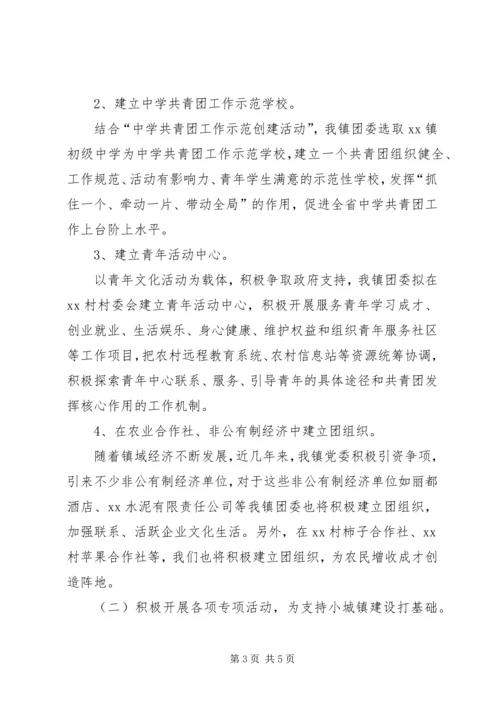 2、建立中学共青团工作示范学校。

结合“中学共青团工作示范创建活动”，我镇团委选取xx镇初级中学为中学共青团工作示范学校，建立一个共青团组织健全、工作规范、活动有影响力、青年学生满意的示范性学校，发挥“抓住一个、牵动一片、带动全局”的作用，促进全省中学共青团工作上台阶上水平。

3、建立青年活动中心。

以青年文化活动为载体，积极争取政府支持，我镇团委拟在xx村村委会建立青年活动中心，积极开展服务青年学习成才、创业就业、生活娱乐、身心健康、维护权益和组织青年服务社区等工作项目，把农村远程教育系统、农村信息站等资源统筹协调，积极探索青年中心联系、服务、引导青年的具体途径和共青团发挥核心作用的工作机制。

4、在农业合作社、非公有制经济中建立团组织。

随着镇域经济不断发展，近几年来，我镇党委积极引资争项，引来不少非公有制经济单位，对于这些非公有制经济单位如丽都酒店、xx水泥有限责任公司等我镇团委也将积极建立团组织，加强联系、活跃企业文化生活。另外，在xx村柿子合作社、xx村苹果合作社等，我们也将积极建立团组织，为农民增收成才创造阵地。

（二）积极开展各项专项活动，为支持小城镇建设打基础。

第3页 共5页